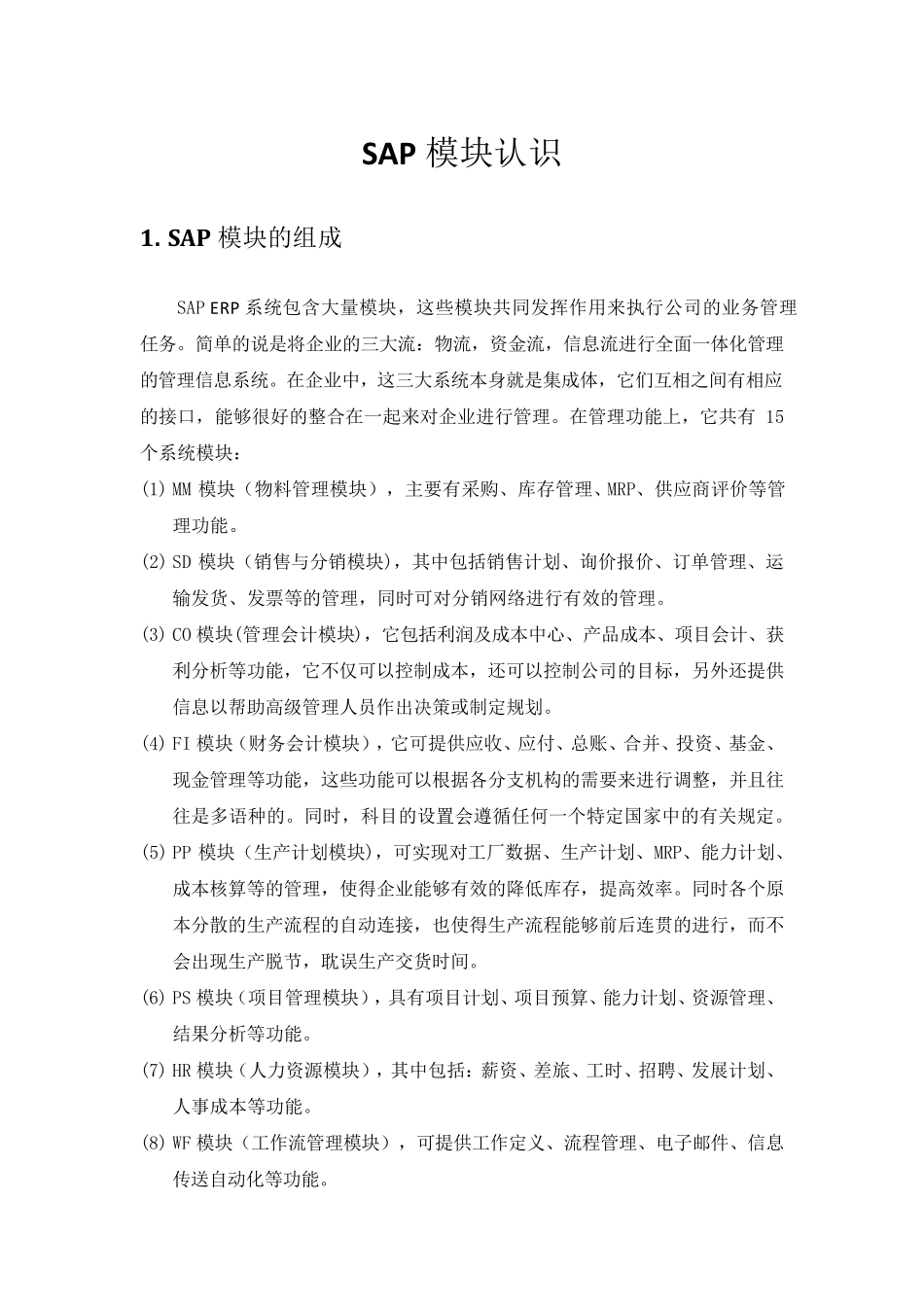 SAP 模块认识

1. SAP 模块的组成

SAP ERP 系统包含大量模块，这些模块共同发挥作用来执行公司的业务管理任务。简单的说是将企业的三大流：物流，资金流，信息流进行全面一体化管理的管理信息系统。在企业中，这三大系统本身就是集成体，它们互相之间有相应的接口，能够很好的整合在一起来对企业进行管理。在管理功能上，它共有 15 个系统模块：

(1) MM 模块（物料管理模块），主要有采购、库存管理、MRP、供应商评价等管理功能。

(2) SD 模块（销售与分销模块），其中包括销售计划、询价报价、订单管理、运输发货、发票等的管理，同时可对分销网络进行有效的管理。

(3) CO 模块(管理会计模块)，它包括利润及成本中心、产品成本、项目会计、获利分析等功能，它不仅可以控制成本，还可以控制公司的目标，另外还提供信息以帮助高级管理人员作出决策或制定规划。

(4) FI 模块（财务会计模块），它可提供应收、应付、总账、合并、投资、基金、现金管理等功能，这些功能可以根据各分支机构的需要来进行调整，并且往往是多语种的。同时，科目的设置会遵循任何一个特定国家中的有关规定。

(5) PP 模块（生产计划模块），可实现对工厂数据、生产计划、MRP、能力计划、成本核算等的管理，使得企业能够有效的降低库存，提高效率。同时各个原本分散的生产流程的自动连接，也使得生产流程能够前后连贯的进行，而不会出现生产脱节，耽误生产交货时间。

(6) PS 模块（项目管理模块），具有项目计划、项目预算、能力计划、资源管理、结果分析等功能。

(7) HR 模块（人力资源模块），其中包括：薪资、差旅、工时、招聘、发展计划、人事成本等功能。

(8) WF 模块（工作流管理模块），可提供工作定义、流程管理、电子邮件、信息传送自动化等功能。